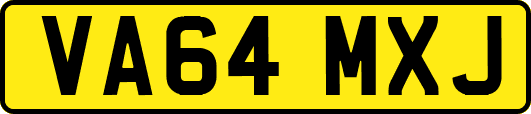 VA64 MXJ